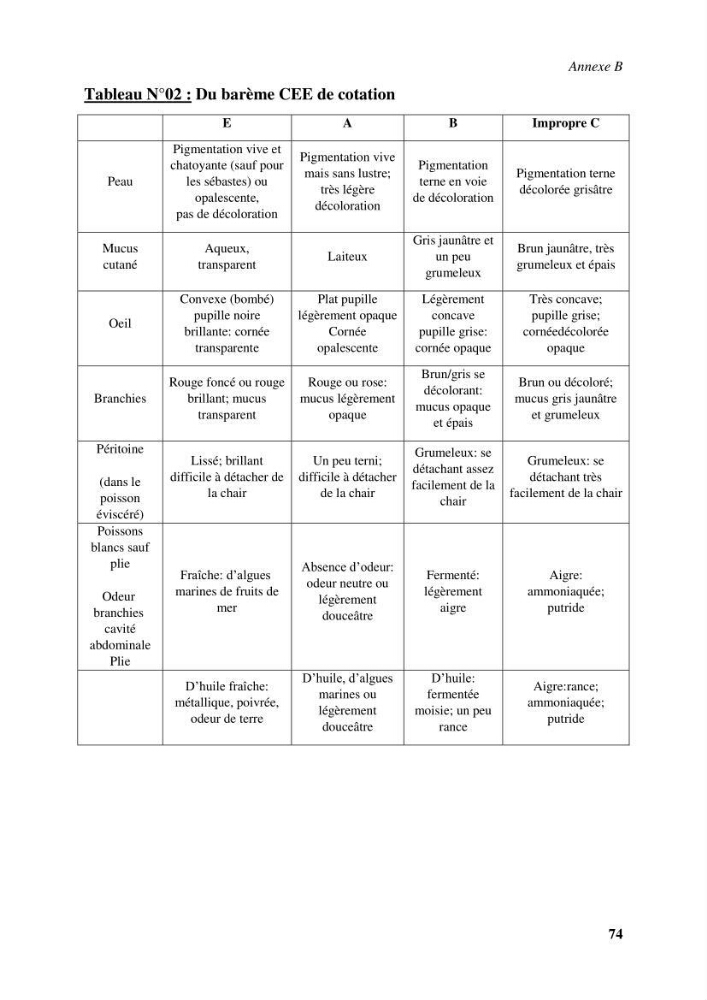 Annexe B

Tableau N°02 : Du barème CEE de cotation

| | E | A | B | Impropre C |
|---|---|---|---|---|
| Peau | Pigmentation vive et chatoyante (sauf pour les sébastes) ou opalescente, pas de décoloration | Pigmentation vive mais sans lustre; très légère décoloration | Pigmentation terne en voie de décoloration | Pigmentation terne décolorée grisâtre |
| Mucus cutané | Aqueux, transparent | Laiteux | Gris jaunâtre et un peu grumeleux | Brun jaunâtre, très grumeleux et épais |
| Oeil | Convexe (bombé) pupille noire brillante: cornée transparente | Plat pupille légèrement opaque Cornée opalescente | Légèrement concave pupille grise: cornée opaque | Très concave; pupille grise; cornéedécolorée opaque |
| Branchies | Rouge foncé ou rouge brillant; mucus transparent | Rouge ou rose: mucus légèrement opaque | Brun/gris se décolorant: mucus opaque et épais | Brun ou décoloré; mucus gris jaunâtre et grumeleux |
| Péritoine (dans le poisson éviscéré) | Lissé; brillant difficile à détacher de la chair | Un peu terni; difficile à détacher de la chair | Grumeleux: se détachant assez facilement de la chair | Grumeleux: se détachant très facilement de la chair |
| Poissons blancs sauf plie Odeur branchies cavité abdominale Plie | Fraîche: d'algues marines de fruits de mer | Absence d'odeur: odeur neutre ou légèrement douceâtre | Fermenté: légèrement aigre | Aigre: ammoniaquée; putride |
| | D'huile fraîche: métallique, poivrée, odeur de terre | D'huile, d'algues marines ou légèrement douceâtre | D'huile: fermentée moisie; un peu rance | Aigre:rance; ammoniaquée; putride |

74